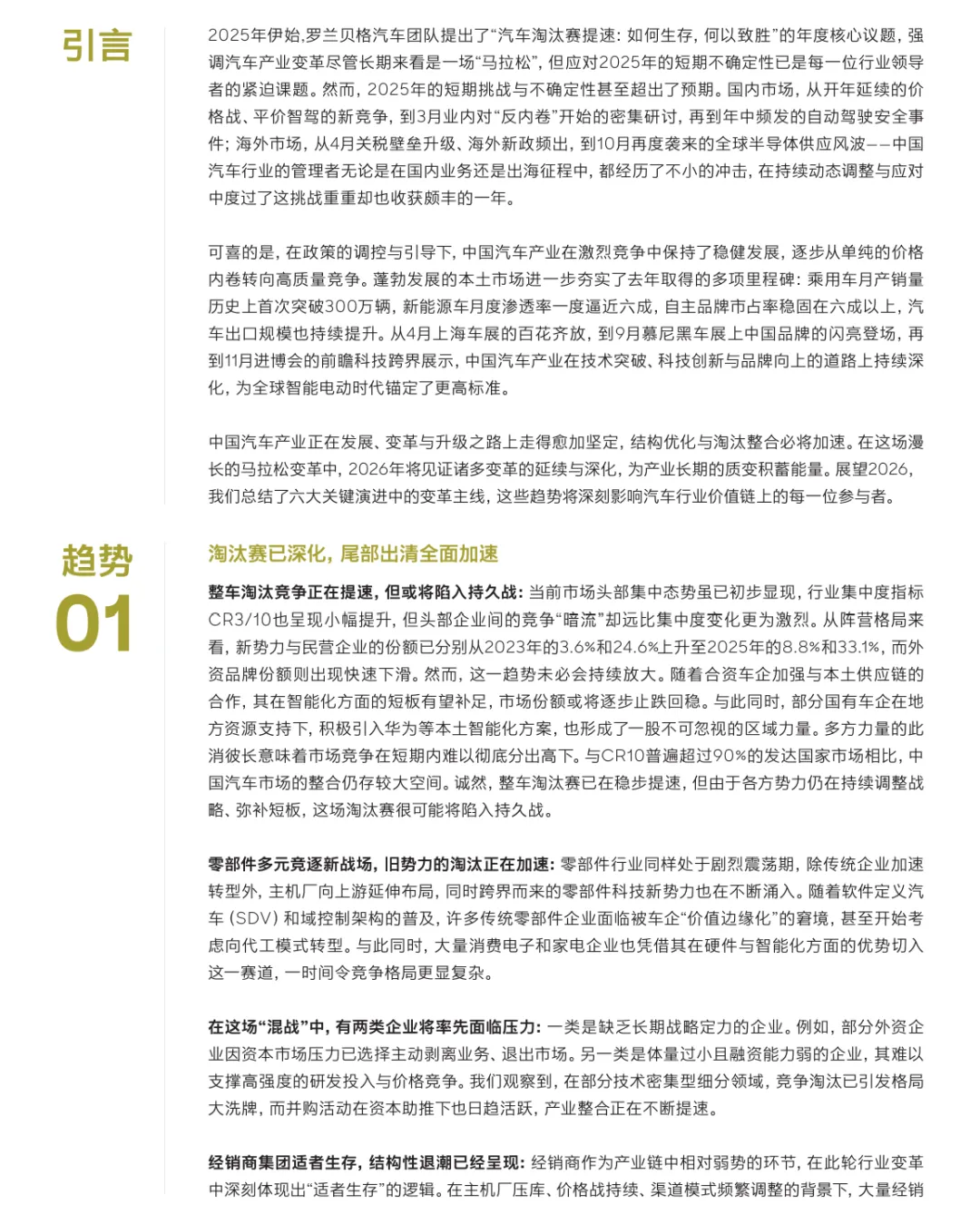 引言

2025年伊始,罗兰贝格汽车团队提出了“汽车淘汰赛提速：如何生存，何以致胜”的年度核心议题，强调汽车产业变革尽管长期来看是一场“马拉松”，但应对2025年的短期不确定性已是每一位行业领导者的紧迫课题。然而，2025年的短期挑战与不确定性甚至超出了预期。国内市场，从开年延续的价格战、平价智驾的新竞争，到3月业内对“反内卷”开始的密集研讨，再到年中频发的自动驾驶安全事件；海外市场，从4月关税壁垒升级、海外新政频出，到10月再度袭来的全球半导体供应风波——中国汽车行业的管理者无论是在国内业务还是出海征程中，都经历了不小的冲击，在持续动态调整与应对中度过了这挑战重重却也收获颇丰的一年。

可喜的是，在政策的调控与引导下，中国汽车产业在激烈竞争中保持了稳健发展，逐步从单纯的价格内卷转向高质量竞争。蓬勃发展的本土市场进一步夯实了去年取得的多项里程碑：乘用车月产销量历史上首次突破300万辆，新能源车月度渗透率一度逼近六成，自主品牌市占率稳固在六成以上，汽车出口规模也持续提升。从4月上海车展的百花齐放，到9月慕尼黑车展上中国品牌的闪亮登场，再到11月进博会的前瞻科技跨界展示，中国汽车产业在技术突破、科技创新与品牌向上的道路上持续深化，为全球智能电动时代锚定了更高标准。

中国汽车产业正在发展、变革与升级之路上走得愈加坚定，结构优化与淘汰整合必将加速。在这场漫长的马拉松变革中，2026年将见证诸多变革的延续与深化，为产业长期的质变积蓄能量。展望2026，我们总结了六大关键演进中的变革主线，这些趋势将深刻影响汽车行业价值链上的每一位参与者。

趋势
01

淘汰赛已深化，尾部出清全面加速

整车淘汰竞争正在提速，但或将陷入持久战：当前市场头部集中态势虽已初步显现，行业集中度指标CR3/10也呈现小幅提升，但头部企业间的竞争“暗流”却远比集中度变化更为激烈。从阵营格局来看，新势力与民营企业的份额已分别从2023年的3.6%和24.6%上升至2025年的8.8%和33.1%，而外资品牌份额则出现快速下滑。然而，这一趋势未必会持续放大。随着合资车企加强与本土供应链的合作，其在智能化方面的短板有望补足，市场份额或将逐步止跌回稳。与此同时，部分国有车企在地方资源支持下，积极引入华为等本土智能化方案，也形成了一股不可忽视的区域力量。多方力量的此消彼长意味着市场竞争在短期内难以彻底分出高下。与CR10普遍超过90%的发达国家市场相比，中国汽车市场的整合仍存较大空间。诚然，整车淘汰赛已在稳步提速，但由于各方势力仍在持续调整战略、弥补短板，这场淘汰赛很可能将陷入持久战。

零部件多元竞逐新战场，旧势力的淘汰正在加速：零部件行业同样处于剧烈震荡期，除传统企业加速转型外，主机厂向上游延伸布局，同时跨界而来的零部件科技新势力也在不断涌入。随着软件定义汽车（SDV）和域控制架构的普及，许多传统零部件企业面临被车企“价值边缘化”的窘境，甚至开始考虑向代工模式转型。与此同时，大量消费电子和家电企业也凭借其在硬件与智能化方面的优势切入这一赛道，一时间令竞争格局更显复杂。

在这场“混战”中，有两类企业将率先面临压力：一类是缺乏长期战略定力的企业。例如，部分外资企业因资本市场压力已选择主动剥离业务、退出市场。另一类是体量过小且融资能力弱的企业，其难以支撑高强度的研发投入与价格竞争。我们观察到，在部分技术密集型细分领域，竞争淘汰已引发格局大洗牌，而并购活动在资本助推下也日趋活跃，产业整合正在不断提速。

经销商集团适者生存，结构性退潮已经呈现：经销商作为产业链中相对弱势的环节，在此轮行业变革中深刻体现出“适者生存”的逻辑。在主机厂压库、价格战持续、渠道模式频繁调整的背景下，大量经销